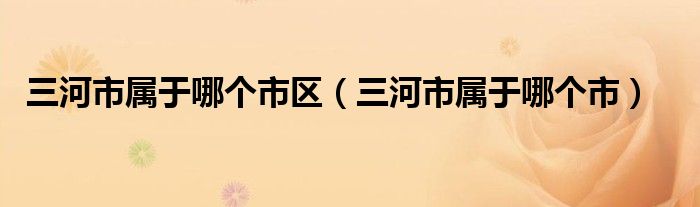 三河市属于哪个市区（三河市属于哪个市）